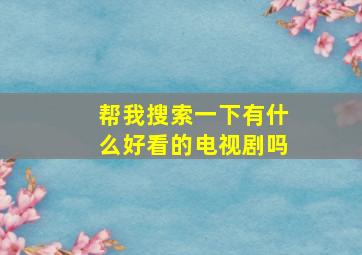 帮我搜索一下有什么好看的电视剧吗